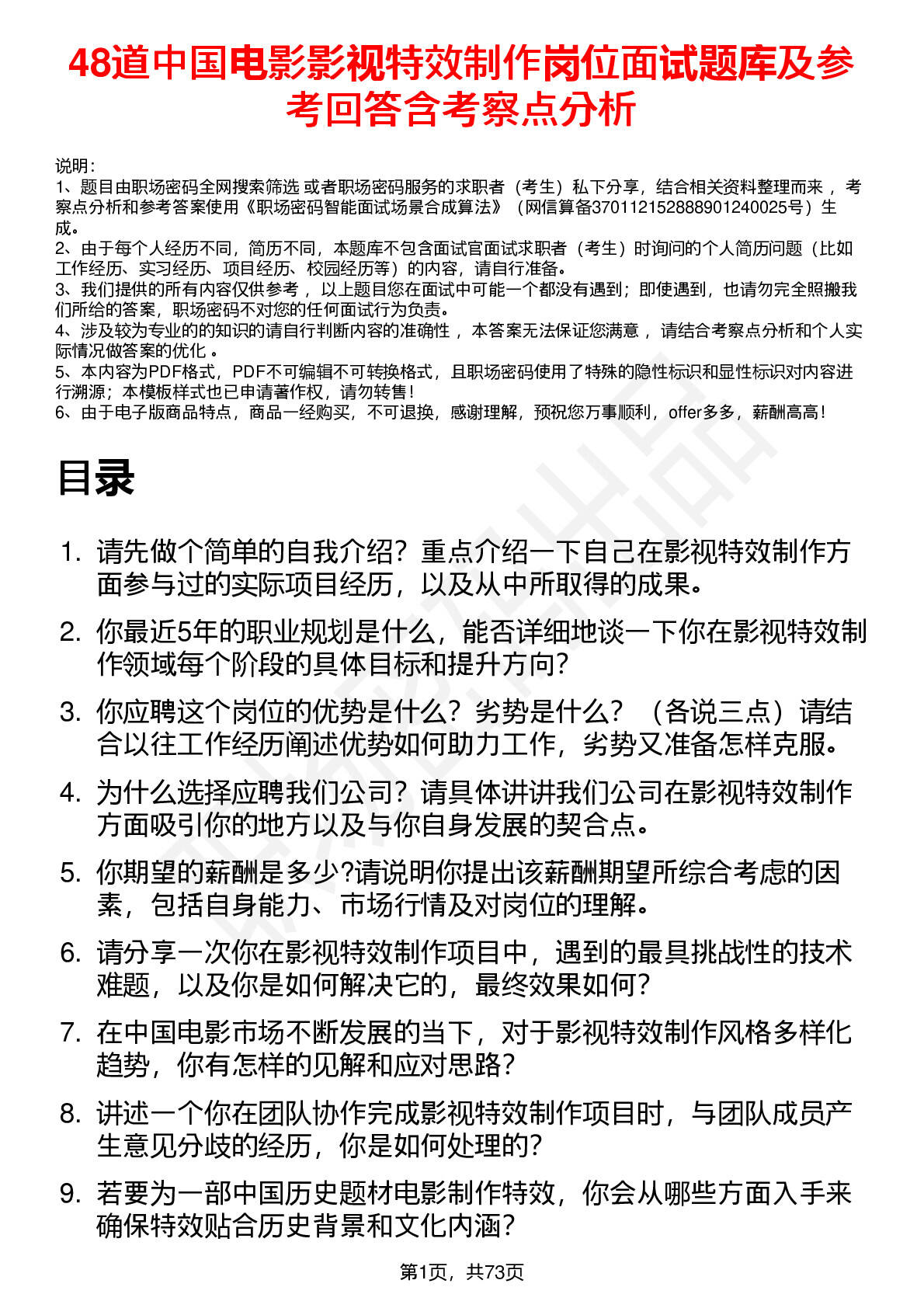 48道中国电影影视特效制作岗位面试题库及参考回答含考察点分析

说明：
1、题目由职场密码全网搜索筛选 或者职场密码服务的求职者（考生）私下分享，结合相关资料整理而来 ，考察点分析和参考答案使用《职场密码智能面试场景合成算法》（网信算备370112152888901240025号）生成。
2、由于每个人经历不同，简历不同，本题库不包含面试官面试求职者（考生）时询问的个人简历问题（比如工作经历、实习经历、项目经历、校园经历等）的内容，请自行准备。
3、我们提供的所有内容仅供参考 ，以上题目您在面试中可能一个都没有遇到；即使遇到，也请勿完全照搬我们所给的答案，职场密码不对您的任何面试行为负责。
4、涉及较为专业的的知识的请自行判断内容的准确性 ，本答案无法保证您满意 ，请结合考察点分析和个人实际情况做答案的优化 。
5、本内容为PDF格式，PDF不可编辑不可转换格式，且职场密码使用了特殊的隐性标识和显性标识对内容进行溯源；本模板样式也已申请著作权，请勿转售！
6、由于电子版商品特点，商品一经购买，不可退换，感谢理解，预祝您万事顺利，offer多多，薪酬高高！

目录

1. 请先做个简单的自我介绍？重点介绍一下自己在影视特效制作方面参与过的实际项目经历，以及从中所取得的成果。
2. 你最近5年的职业规划是什么，能否详细地谈一下你在影视特效制作领域每个阶段的具体目标和提升方向？
3. 你应聘这个岗位的优势是什么？劣势是什么？（各说三点）请结合以往工作经历阐述优势如何助力工作，劣势又准备怎样克服。
4. 为什么选择应聘我们公司？请具体讲讲我们公司在影视特效制作方面吸引你的地方以及与你自身发展的契合点。
5. 你期望的薪酬是多少?请说明你提出该薪酬期望所综合考虑的因素，包括自身能力、市场行情及对岗位的理解。
6. 请分享一次你在影视特效制作项目中，遇到的最具挑战性的技术难题，以及你是如何解决它的，最终效果如何？
7. 在中国电影市场不断发展的当下，对于影视特效制作风格多样化趋势，你有怎样的见解和应对思路？
8. 讲述一个你在团队协作完成影视特效制作项目时，与团队成员产生意见分歧的经历，你是如何处理的？
9. 若要为一部中国历史题材电影制作特效，你会从哪些方面入手来确保特效贴合历史背景和文化内涵？

第1页，共73页